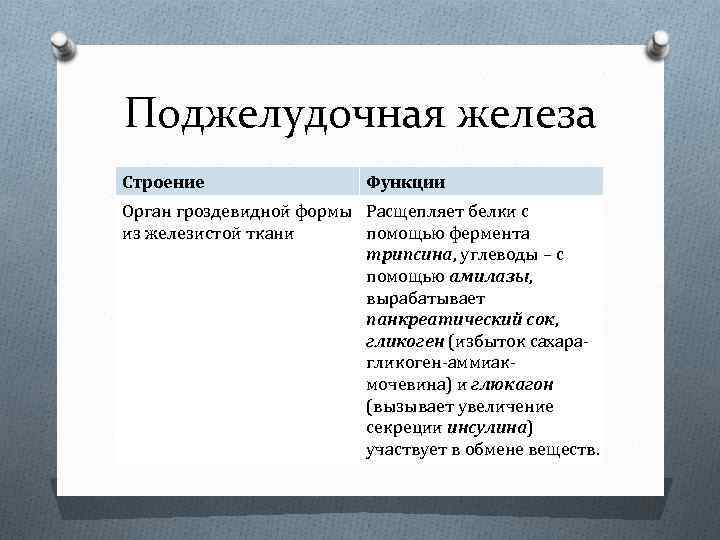 Поджелудочная железа

| Строение | Функции |
|---|---|
| Орган гроздевидной формы из железистой ткани | Расщепляет белки с помощью фермента трипсина, углеводы – с помощью амилазы, вырабатывает панкреатический сок, гликоген (избыток сахара-гликоген-аммиак-мочевина) и глюкагон (вызывает увеличение секреции инсулина) участвует в обмене веществ. |